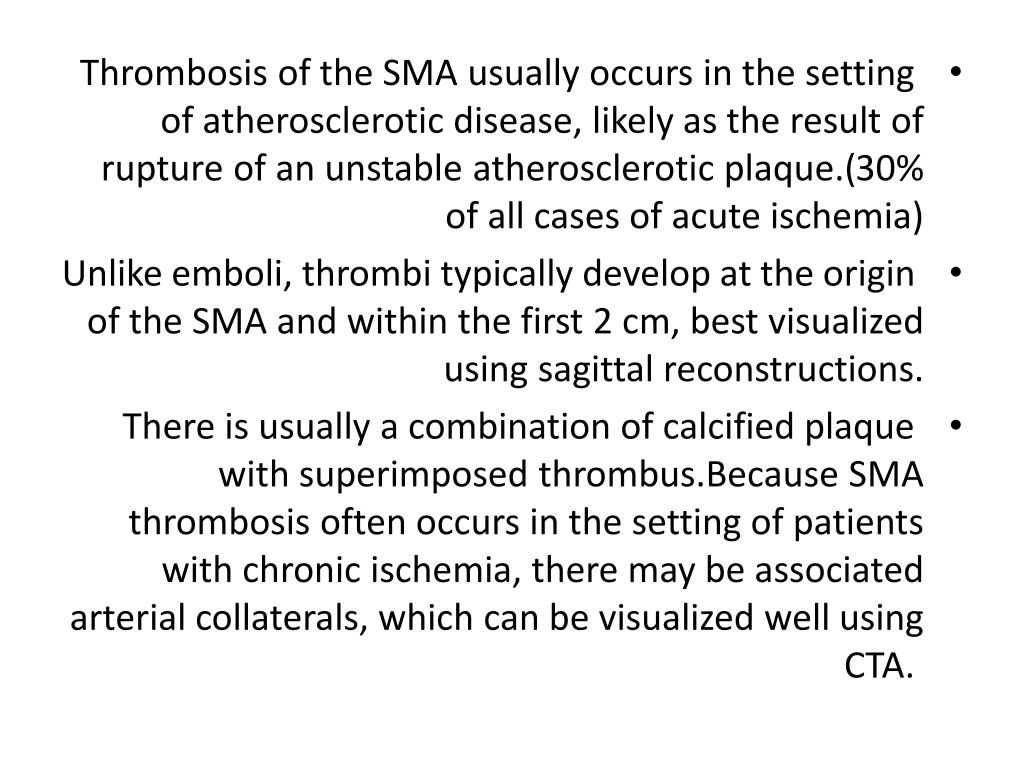 • Thrombosis of the SMA usually occurs in the setting of atherosclerotic disease, likely as the result of rupture of an unstable atherosclerotic plaque.(30% of all cases of acute ischemia)

• Unlike emboli, thrombi typically develop at the origin of the SMA and within the first 2 cm, best visualized using sagittal reconstructions.

• There is usually a combination of calcified plaque with superimposed thrombus.Because SMA thrombosis often occurs in the setting of patients with chronic ischemia, there may be associated arterial collaterals, which can be visualized well using CTA.